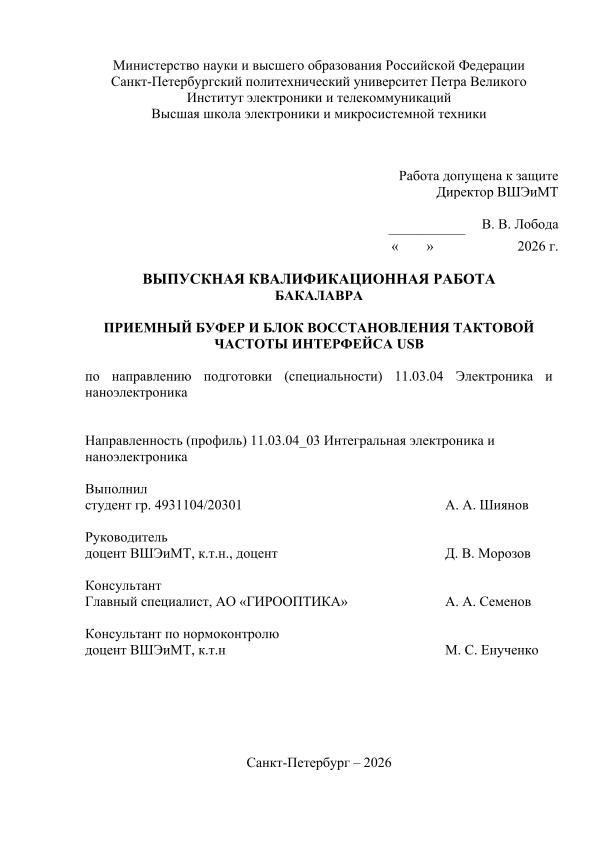 Министерство науки и высшего образования Российской Федерации
Санкт-Петербургский политехнический университет Петра Великого
Институт электроники и телекоммуникаций
Высшая школа электроники и микросистемной техники

Работа допущена к защите
Директор ВШЭиМТ

___________ В. В. Лобода
«     »     2026 г.

ВЫПУСКНАЯ КВАЛИФИКАЦИОННАЯ РАБОТА
БАКАЛАВРА

ПРИЕМНЫЙ БУФЕР И БЛОК ВОССТАНОВЛЕНИЯ ТАКТОВОЙ ЧАСТОТЫ ИНТЕРФЕЙСА USB

по направлению подготовки (специальности) 11.03.04 Электроника и наноэлектроника

Направленность (профиль) 11.03.04_03 Интегральная электроника и наноэлектроника

Выполнил
студент гр. 4931104/20301 А. А. Шиянов

Руководитель
доцент ВШЭиМТ, к.т.н., доцент Д. В. Морозов

Консультант
Главный специалист, АО «ГИРООПТИКА» А. А. Семенов

Консультант по нормоконтролю
доцент ВШЭиМТ, к.т.н М. С. Енученко

Санкт-Петербург – 2026